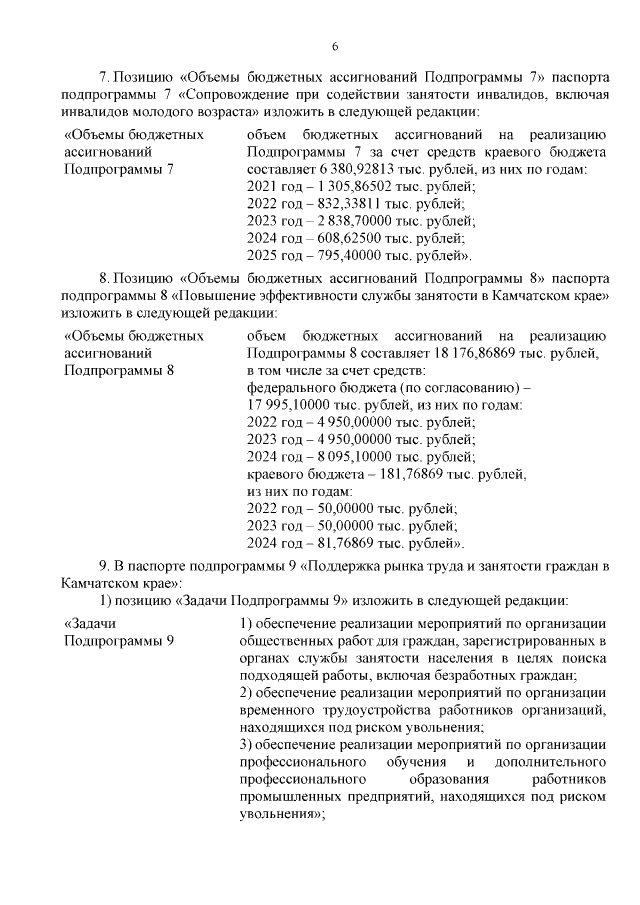 6

7. Позицию «Объемы бюджетных ассигнований Подпрограммы 7» паспорта подпрограммы 7 «Сопровождение при содействии занятости инвалидов, включая инвалидов молодого возраста» изложить в следующей редакции:

| «Объемы бюджетных ассигнований Подпрограммы 7 | объем бюджетных ассигнований на реализацию Подпрограммы 7 за счет средств краевого бюджета составляет 6 380,92813 тыс. рублей, из них по годам: 2021 год – 1 305,86502 тыс. рублей; 2022 год – 832,33811 тыс. рублей; 2023 год – 2 838,70000 тыс. рублей; 2024 год – 608,62500 тыс. рублей; 2025 год – 795,40000 тыс. рублей». |
|---|---|

8. Позицию «Объемы бюджетных ассигнований Подпрограммы 8» паспорта подпрограммы 8 «Повышение эффективности службы занятости в Камчатском крае» изложить в следующей редакции:

| «Объемы бюджетных ассигнований Подпрограммы 8 | объем бюджетных ассигнований на реализацию Подпрограммы 8 составляет 18 176,86869 тыс. рублей, в том числе за счет средств: федерального бюджета (по согласованию) – 17 995,10000 тыс. рублей, из них по годам: 2022 год – 4 950,00000 тыс. рублей; 2023 год – 4 950,00000 тыс. рублей; 2024 год – 8 095,10000 тыс. рублей; краевого бюджета – 181,76869 тыс. рублей, из них по годам: 2022 год – 50,00000 тыс. рублей; 2023 год – 50,00000 тыс. рублей; 2024 год – 81,76869 тыс. рублей». |
|---|---|

9. В паспорте подпрограммы 9 «Поддержка рынка труда и занятости граждан в Камчатском крае»:

1) позицию «Задачи Подпрограммы 9» изложить в следующей редакции:

| «Задачи Подпрограммы 9 | 1) обеспечение реализации мероприятий по организации общественных работ для граждан, зарегистрированных в органах службы занятости населения в целях поиска подходящей работы, включая безработных граждан; 2) обеспечение реализации мероприятий по организации временного трудоустройства работников организаций, находящихся под риском увольнения; 3) обеспечение реализации мероприятий по организации профессионального обучения и дополнительного профессионального образования работников промышленных предприятий, находящихся под риском увольнения»; |
|---|---|